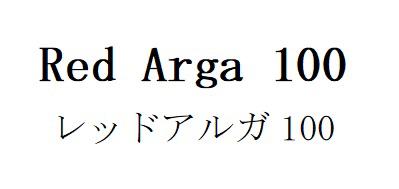 Red Arga 100
レッドアルガ 100